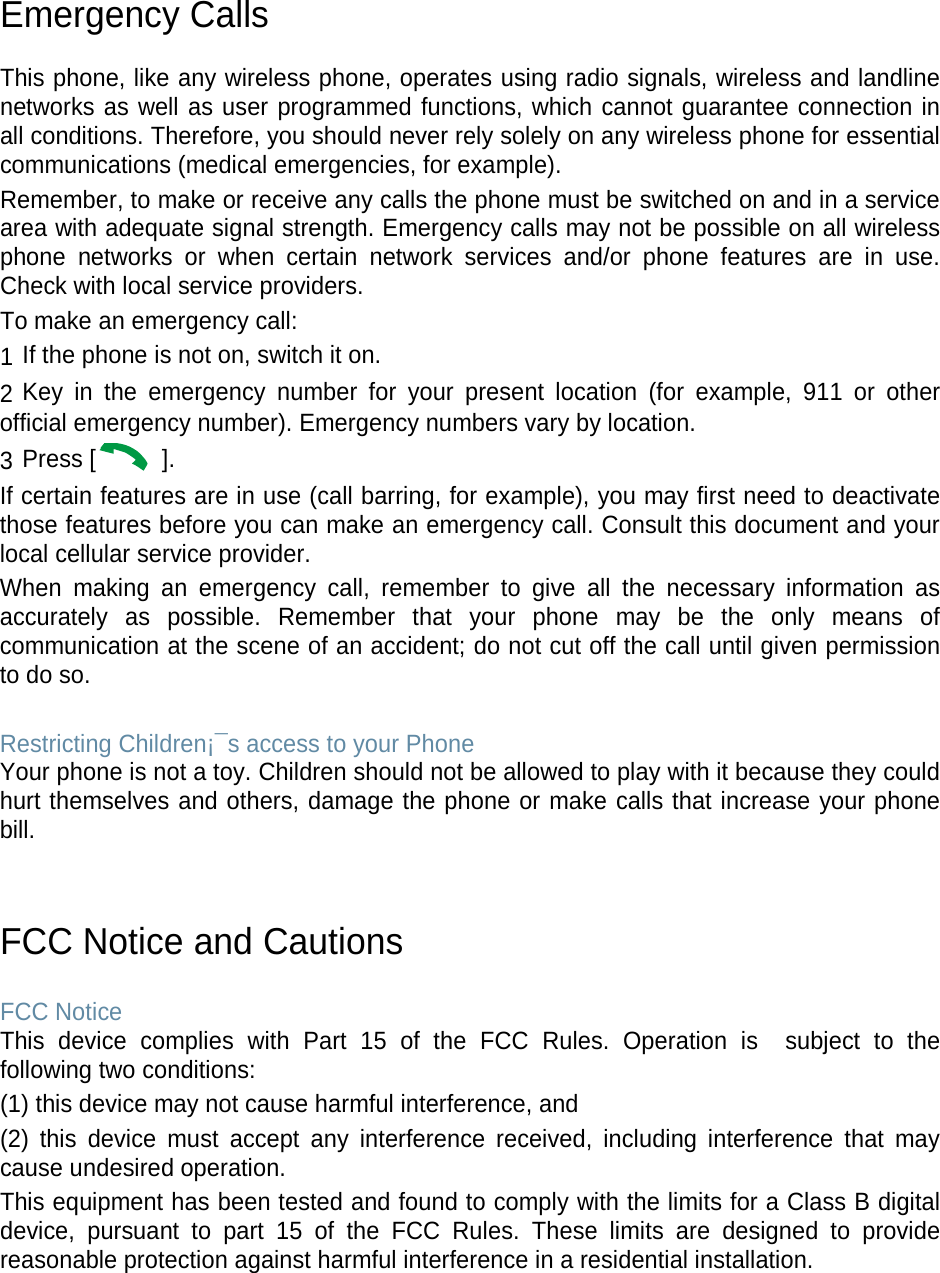 Emergency Calls

This phone, like any wireless phone, operates using radio signals, wireless and landline networks as well as user programmed functions, which cannot guarantee connection in all conditions. Therefore, you should never rely solely on any wireless phone for essential communications (medical emergencies, for example).

Remember, to make or receive any calls the phone must be switched on and in a service area with adequate signal strength. Emergency calls may not be possible on all wireless phone networks or when certain network services and/or phone features are in use. Check with local service providers.

To make an emergency call:

1 If the phone is not on, switch it on.

2 Key in the emergency number for your present location (for example, 911 or other official emergency number). Emergency numbers vary by location.

3 Press [ ].

If certain features are in use (call barring, for example), you may first need to deactivate those features before you can make an emergency call. Consult this document and your local cellular service provider.

When making an emergency call, remember to give all the necessary information as accurately as possible. Remember that your phone may be the only means of communication at the scene of an accident; do not cut off the call until given permission to do so.

Restricting Children¡¯s access to your Phone
Your phone is not a toy. Children should not be allowed to play with it because they could hurt themselves and others, damage the phone or make calls that increase your phone bill.

FCC Notice and Cautions

FCC Notice
This device complies with Part 15 of the FCC Rules. Operation is subject to the following two conditions:

(1) this device may not cause harmful interference, and

(2) this device must accept any interference received, including interference that may cause undesired operation.

This equipment has been tested and found to comply with the limits for a Class B digital device, pursuant to part 15 of the FCC Rules. These limits are designed to provide reasonable protection against harmful interference in a residential installation.